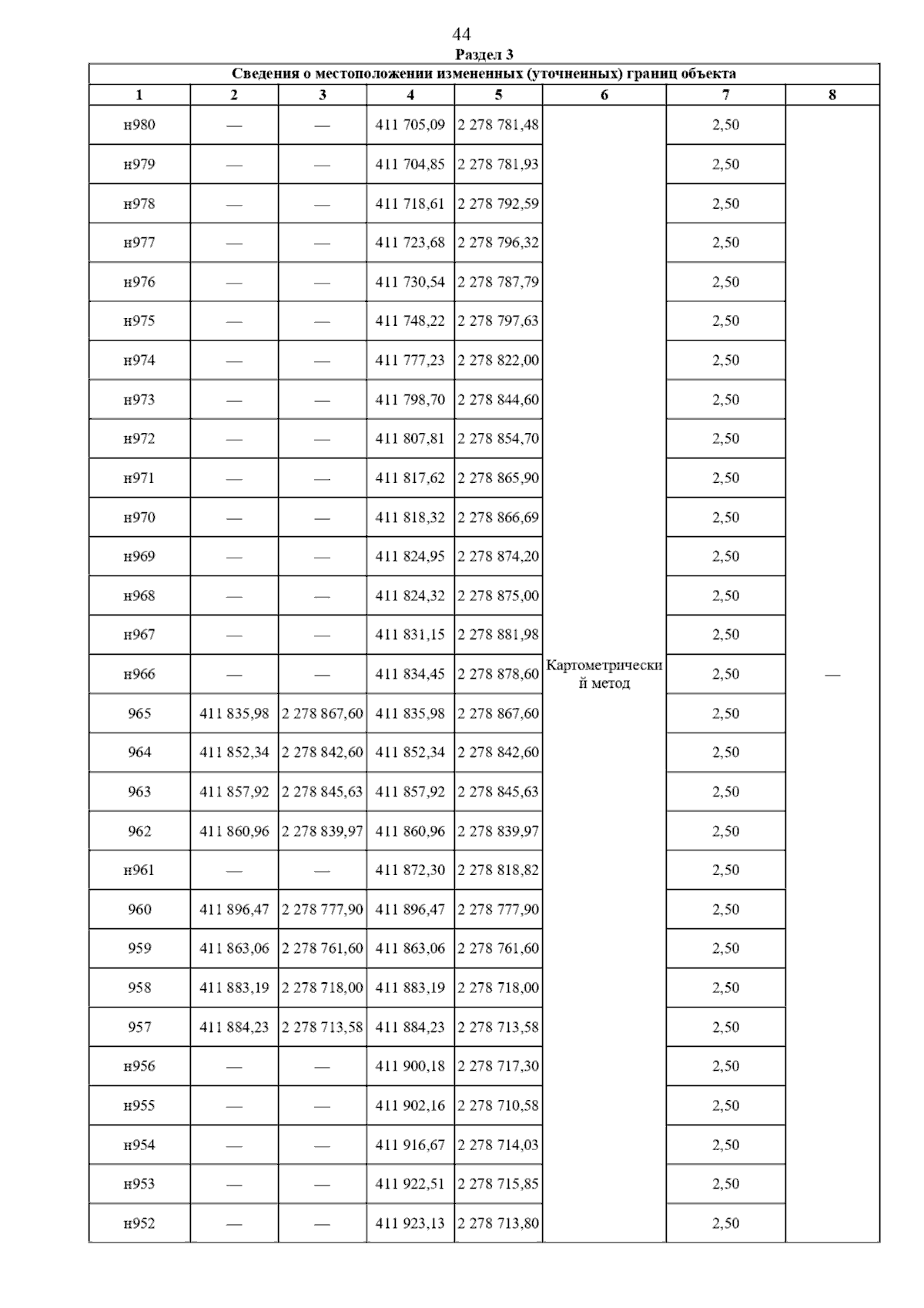 44

Раздел 3

Сведения о местоположении измененных (уточненных) границ объекта

| 1 | 2 | 3 | 4 | 5 | 6 | 7 | 8 |
|---|---|---|---|---|---|---|---|
| н980 | — | — | 411 705,09 | 2 278 781,48 | Картометрический метод | 2,50 | — |
| н979 | — | — | 411 704,85 | 2 278 781,93 | | 2,50 | |
| н978 | — | — | 411 718,61 | 2 278 792,59 | | 2,50 | |
| н977 | — | — | 411 723,68 | 2 278 796,32 | | 2,50 | |
| н976 | — | — | 411 730,54 | 2 278 787,79 | | 2,50 | |
| н975 | — | — | 411 748,22 | 2 278 797,63 | | 2,50 | |
| н974 | — | — | 411 777,23 | 2 278 822,00 | | 2,50 | |
| н973 | — | — | 411 798,70 | 2 278 844,60 | | 2,50 | |
| н972 | — | — | 411 807,81 | 2 278 854,70 | | 2,50 | |
| н971 | — | — | 411 817,62 | 2 278 865,90 | | 2,50 | |
| н970 | — | — | 411 818,32 | 2 278 866,69 | | 2,50 | |
| н969 | — | — | 411 824,95 | 2 278 874,20 | | 2,50 | |
| н968 | — | — | 411 824,32 | 2 278 875,00 | | 2,50 | |
| н967 | — | — | 411 831,15 | 2 278 881,98 | | 2,50 | |
| н966 | — | — | 411 834,45 | 2 278 878,60 | | 2,50 | |
| 965 | 411 835,98 | 2 278 867,60 | 411 835,98 | 2 278 867,60 | | 2,50 | |
| 964 | 411 852,34 | 2 278 842,60 | 411 852,34 | 2 278 842,60 | | 2,50 | |
| 963 | 411 857,92 | 2 278 845,63 | 411 857,92 | 2 278 845,63 | | 2,50 | |
| 962 | 411 860,96 | 2 278 839,97 | 411 860,96 | 2 278 839,97 | | 2,50 | |
| н961 | — | — | 411 872,30 | 2 278 818,82 | | 2,50 | |
| 960 | 411 896,47 | 2 278 777,90 | 411 896,47 | 2 278 777,90 | | 2,50 | |
| 959 | 411 863,06 | 2 278 761,60 | 411 863,06 | 2 278 761,60 | | 2,50 | |
| 958 | 411 883,19 | 2 278 718,00 | 411 883,19 | 2 278 718,00 | | 2,50 | |
| 957 | 411 884,23 | 2 278 713,58 | 411 884,23 | 2 278 713,58 | | 2,50 | |
| н956 | — | — | 411 900,18 | 2 278 717,30 | | 2,50 | |
| н955 | — | — | 411 902,16 | 2 278 710,58 | | 2,50 | |
| н954 | — | — | 411 916,67 | 2 278 714,03 | | 2,50 | |
| н953 | — | — | 411 922,51 | 2 278 715,85 | | 2,50 | |
| н952 | — | — | 411 923,13 | 2 278 713,80 | | 2,50 | |